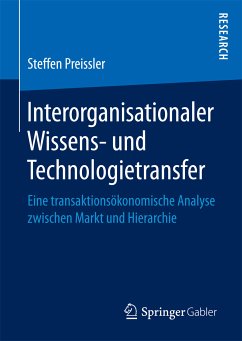 RESEARCH

Steffen Preissler

Interorganisationaler Wissens- und Technologietransfer

Eine transaktionsökonomische Analyse zwischen Markt und Hierarchie

Springer Gabler